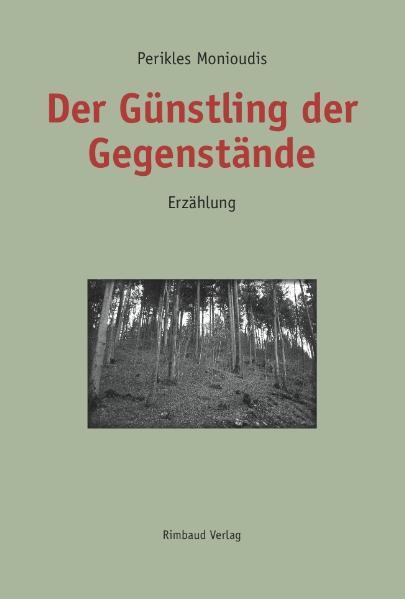 Perikles Monioudis

Der Günstling der Gegenstände

Erzählung

Rimbaud Verlag